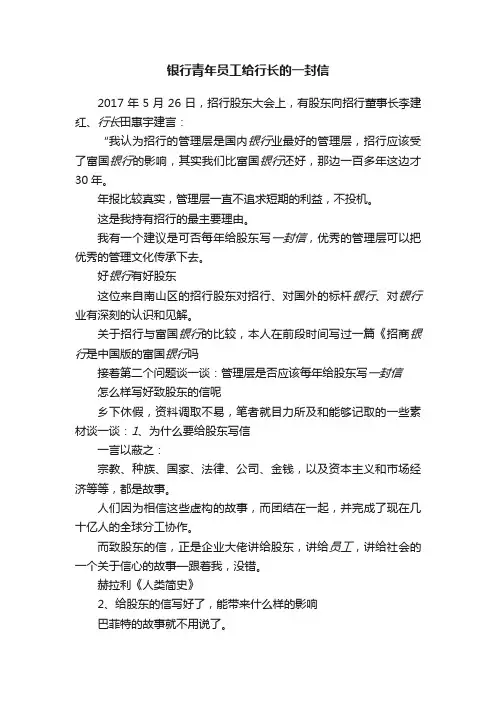 银行青年员工给行长的一封信

2017 年 5 月 26 日，招行股东大会上，有股东向招行董事长李建红、行长田惠宇建言：

“我认为招行的管理层是国内银行业最好的管理层，招行应该受了富国银行的影响，其实我们比富国银行还好，那边一百多年这边才 30 年。

年报比较真实，管理层一直不追求短期的利益，不投机。

这是我持有招行的最主要理由。

我有一个建议是可否每年给股东写一封信，优秀的管理层可以把优秀的管理文化传承下去。

好银行有好股东

这位来自南山区的招行股东对招行、对国外的标杆银行、对银行业有深刻的认识和见解。

关于招行与富国银行的比较，本人在前段时间写过一篇《招商银行是中国版的富国银行吗

接着第二个问题谈一谈：管理层是否应该每年给股东写一封信

怎么样写好致股东的信呢

乡下休假，资料调取不易，笔者就目力所及和能够记取的一些素材谈一谈：1、为什么要给股东写信

一言以蔽之：

宗教、种族、国家、法律、公司、金钱，以及资本主义和市场经济等等，都是故事。

人们因为相信这些虚构的故事，而团结在一起，并完成了现在几十亿人的全球分工协作。

而致股东的信，正是企业大佬讲给股东，讲给员工，讲给社会的一个关于信心的故事—跟着我，没错。

赫拉利《人类简史》

2、给股东的信写好了，能带来什么样的影响

巴菲特的故事就不用说了。